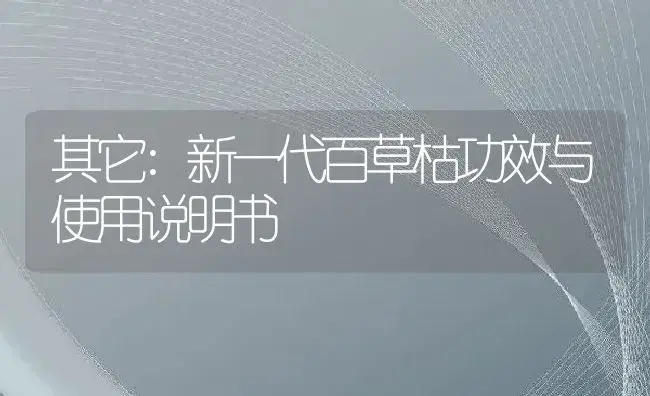 其它：新一代百草枯功效与使用说明书